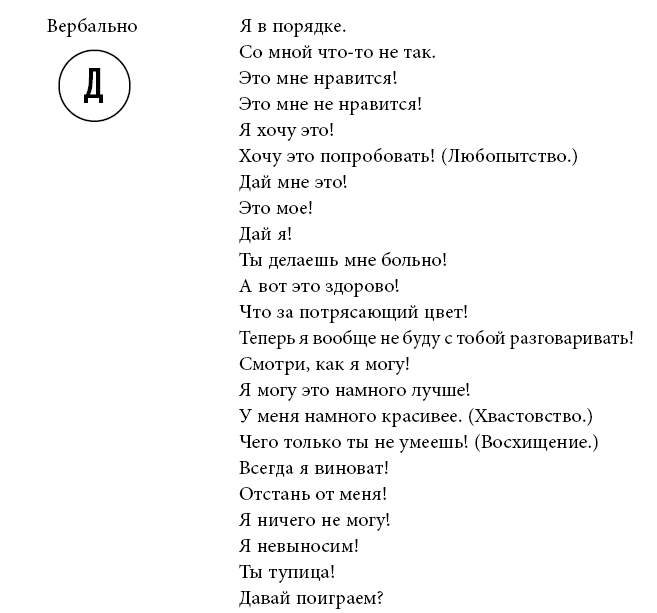 Вербально

Д

Я в порядке.
Со мной что-то не так.
Это мне нравится!
Это мне не нравится!
Я хочу это!
Хочу это попробовать! (Любопытство.)
Дай мне это!
Это мое!
Дай я!
Ты делаешь мне больно!
А вот это здорово!
Что за потрясающий цвет!
Теперь я вообще не буду с тобой разговаривать!
Смотри, как я могу!
Я могу это намного лучше!
У меня намного красивее. (Хвастовство.)
Чего только ты не умеешь! (Восхищение.)
Всегда я виноват!
Отстань от меня!
Я ничего не могу!
Я невыносим!
Ты тупица!
Давай поиграем?